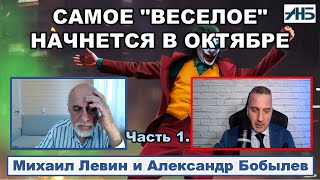 САМОЕ "ВЕСЕЛОЕ" НАЧНЕТСЯ В ОКТЯБРЕ

АНБ

Часть 1.

Михаил Левин и Александр Бобылев